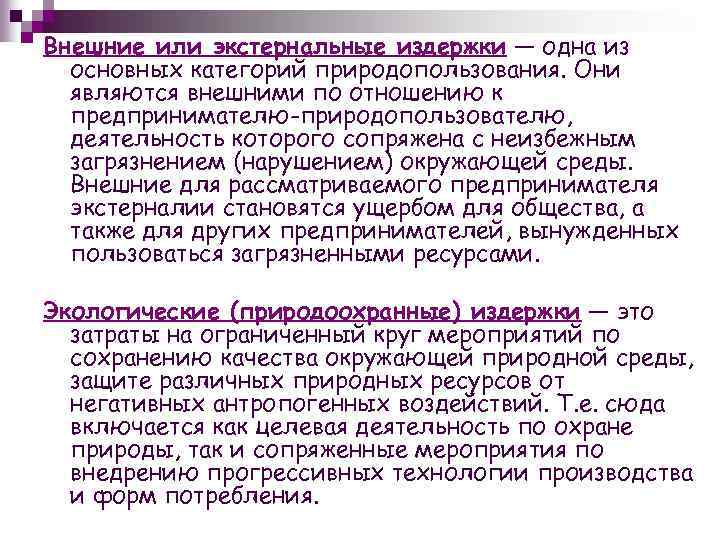 Внешние или экстернальные издержки — одна из основных категорий природопользования. Они являются внешними по отношению к предпринимателю-природопользователю, деятельность которого сопряжена с неизбежным загрязнением (нарушением) окружающей среды. Внешние для рассматриваемого предпринимателя экстерналии становятся ущербом для общества, а также для других предпринимателей, вынужденных пользоваться загрязненными ресурсами.

Экологические (природоохранные) издержки — это затраты на ограниченный круг мероприятий по сохранению качества окружающей природной среды, защите различных природных ресурсов от негативных антропогенных воздействий. Т.е. сюда включается как целевая деятельность по охране природы, так и сопряженные мероприятия по внедрению прогрессивных технологии производства и форм потребления.